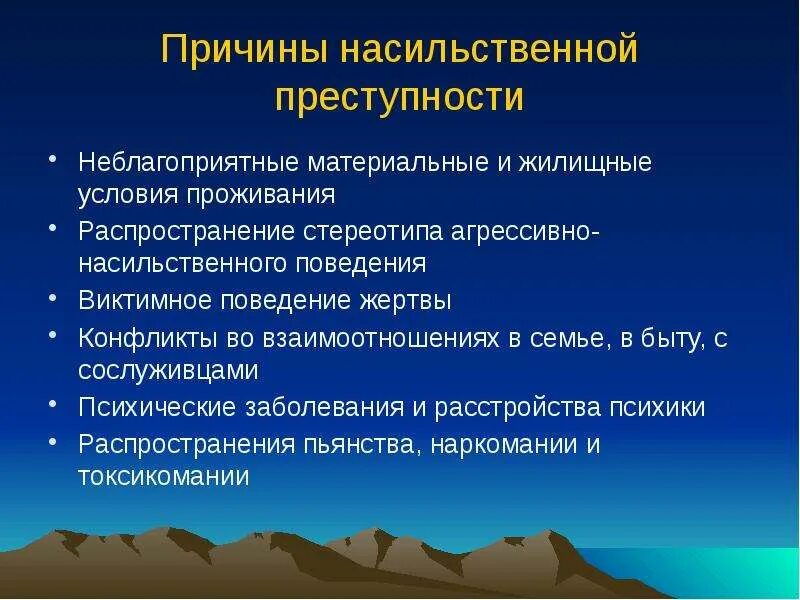 Причины насильственной преступности

• Неблагоприятные материальные и жилищные условия проживания
• Распространение стереотипа агрессивно-насильственного поведения
• Виктимное поведение жертвы
• Конфликты во взаимоотношениях в семье, в быту, с сослуживцами
• Психические заболевания и расстройства психики
• Распространения пьянства, наркомании и токсикомании